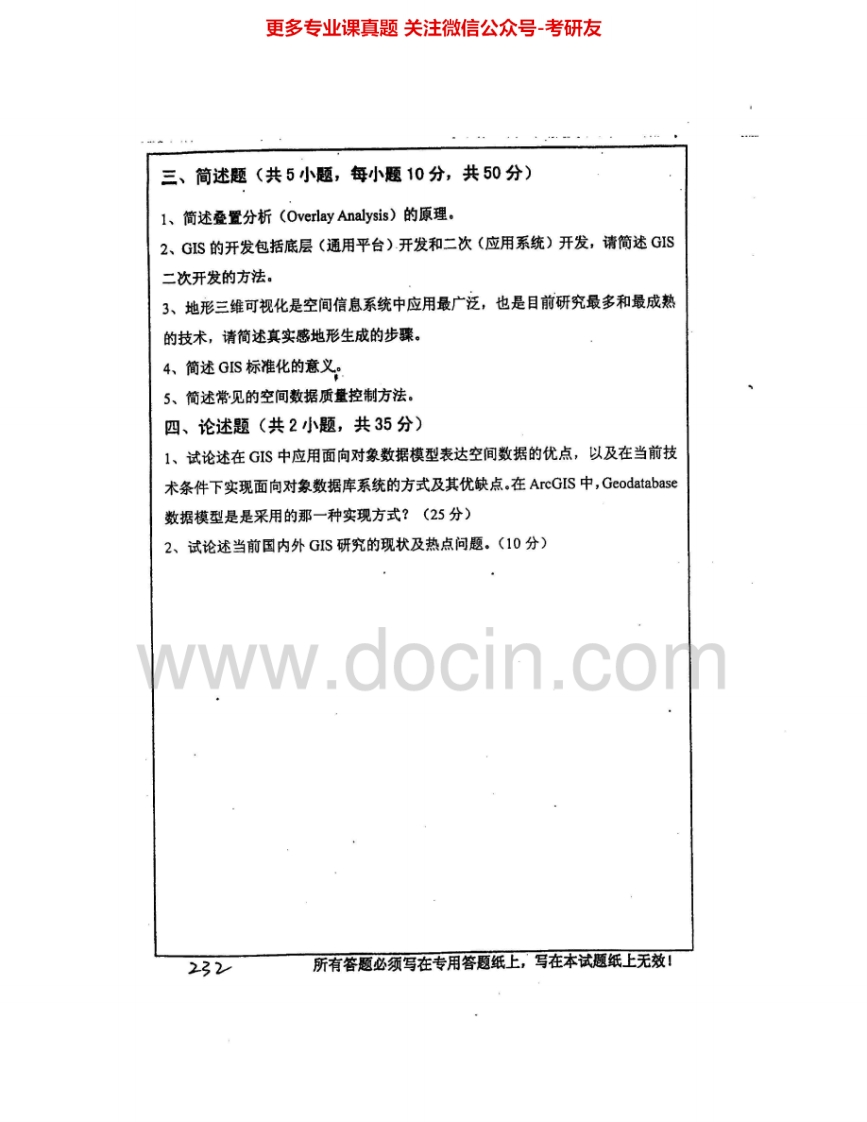 更多专业课真题 关注微信公众号-考研友

三、简述题（共5小题，每小题10分，共50分）

1、简述叠置分析（Overlay Analysis）的原理。

2、GIS的开发包括底层（通用平台）开发和二次（应用系统）开发，请简述GIS二次开发的方法。

3、地形三维可视化是空间信息系统中应用最广泛，也是目前研究最多和最成熟的技术，请简述真实感地形生成的步骤。

4、简述GIS标准化的意义。

5、简述常见的空间数据质量控制方法。

四、论述题（共2小题，共35分）

1、试论述在GIS中应用面向对象数据模型表达空间数据的优点，以及在当前技术条件下实现面向对象数据库系统的方式及其优缺点。在ArcGIS中，Geodatabase数据模型是是采用的那一种实现方式？（25分）

2、试论述当前国内外GIS研究的现状及热点问题。（10分）

www.docin.com

232

所有答题必须写在专用答题纸上，写在本试题纸上无效！